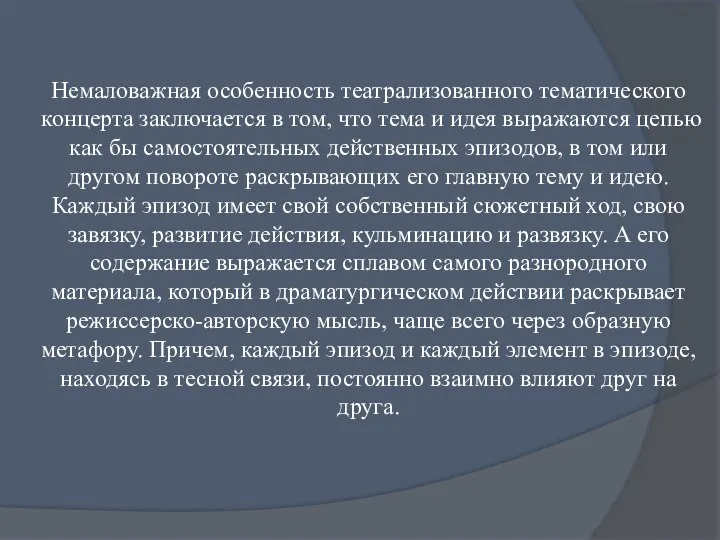 Немаловажная особенность театрализованного тематического концерта заключается в том, что тема и идея выражаются цепью как бы самостоятельных действенных эпизодов, в том или другом повороте раскрывающих его главную тему и идею. Каждый эпизод имеет свой собственный сюжетный ход, свою завязку, развитие действия, кульминацию и развязку. А его содержание выражается сплавом самого разнородного материала, который в драматургическом действии раскрывает режиссерско-авторскую мысль, чаще всего через образную метафору. Причем, каждый эпизод и каждый элемент в эпизоде, находясь в тесной связи, постоянно взаимно влияют друг на друга.